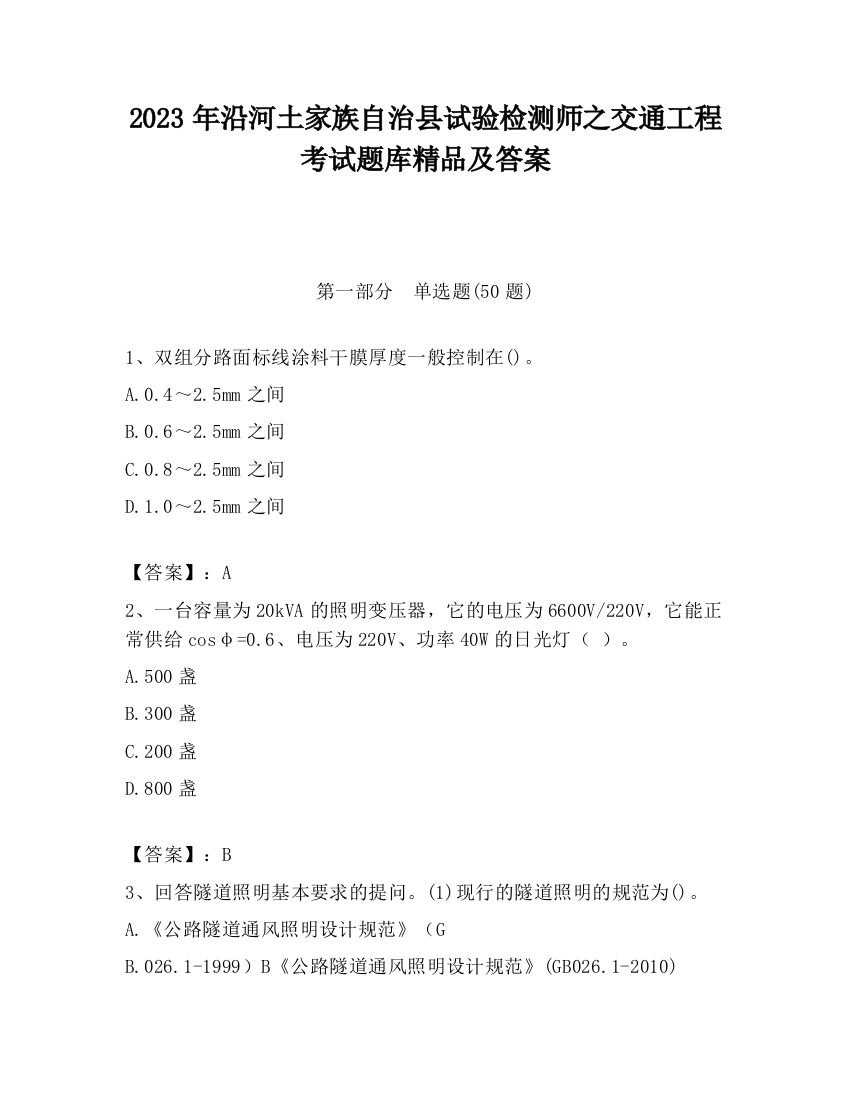 2023 年沿河土家族自治县试验检测师之交通工程考试题库精品及答案

第一部分 单选题(50 题)

1、双组分路面标线涂料干膜厚度一般控制在()。

A.0.4～2.5mm 之间

B.0.6～2.5mm 之间

C.0.8～2.5mm 之间

D.1.0～2.5mm 之间

【答案】：A

2、一台容量为 20kVA 的照明变压器，它的电压为 6600V/220V，它能正常供给 cosφ=0.6、电压为 220V、功率 40W 的日光灯（ ）。

A.500 盏

B.300 盏

C.200 盏

D.800 盏

【答案】：B

3、回答隧道照明基本要求的提问。(1)现行的隧道照明的规范为()。

A.《公路隧道通风照明设计规范》（G

B.026.1-1999）B《公路隧道通风照明设计规范》(GB026.1-2010)